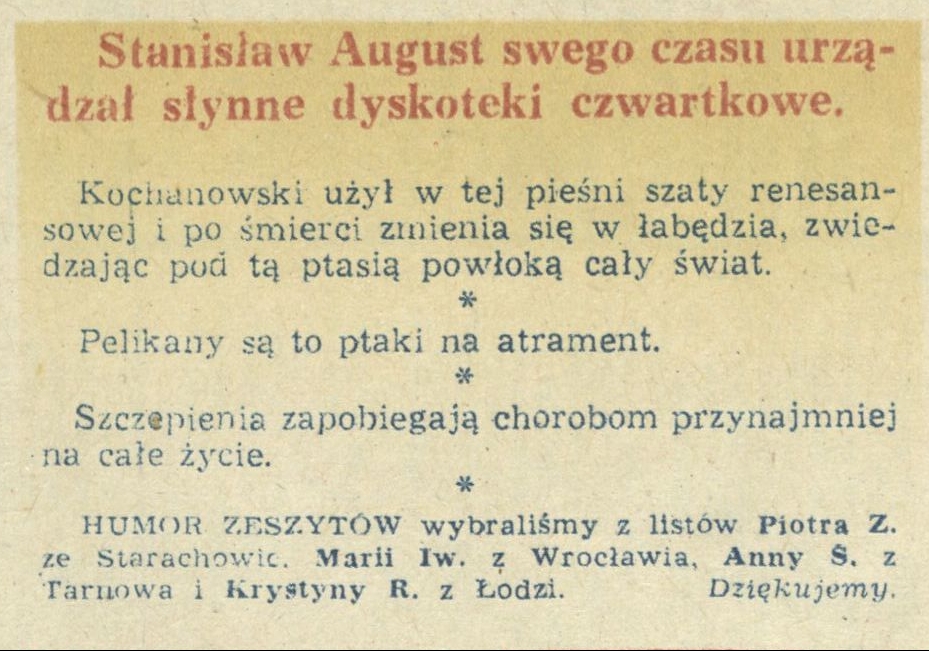 Stanisław August swego czasu urządzał słynne dyskoteki czwartkowe.

Kochanowski użył w tej pieśni szaty renesansowej i po śmierci zmienia się w łabędzia, zwiedzając pod tą ptasią powłoką cały świat.

*

Pelikany są to ptaki na atrament.

*

Szczepienia zapobiegają chorobom przynajmniej na całe życie.

*

HUMOR ZESZYTÓW wybraliśmy z listów Piotra Z. ze Starachowic, Marii Iw. z Wrocławia, Anny S. z Tarnowa i Krystyny R. z Łodzi. Dziękujemy.